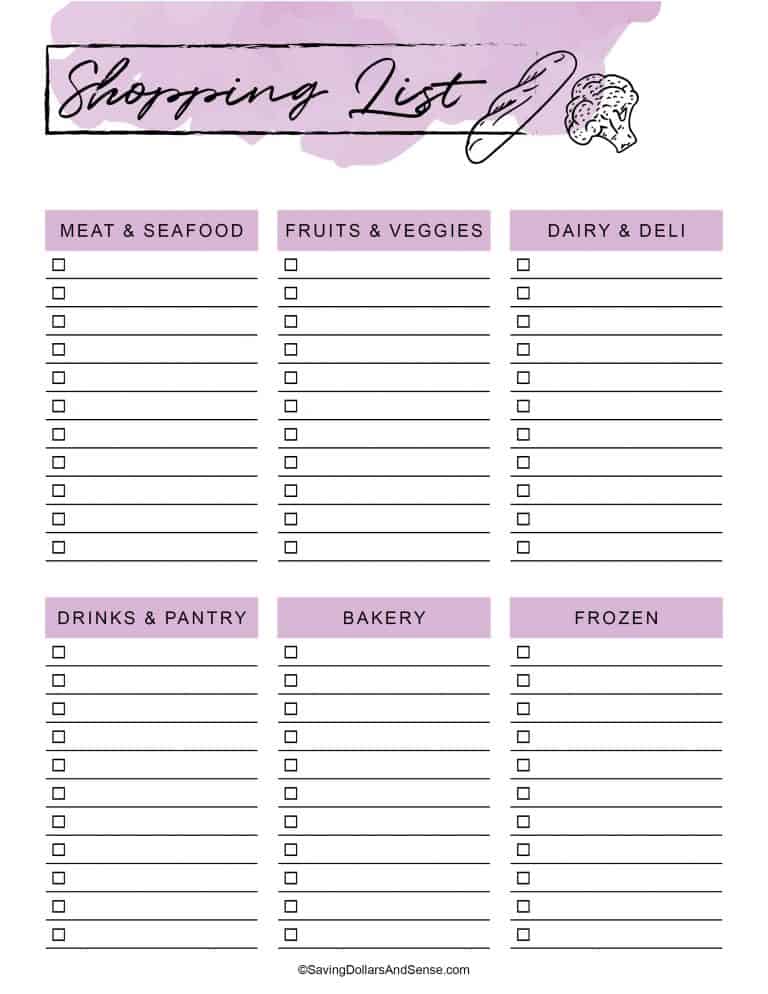 Shopping List

MEAT & SEAFOOD

FRUITS & VEGGIES

DAIRY & DELI

DRINKS & PANTRY

BAKERY

FROZEN

©SavingDollarsAndSense.com